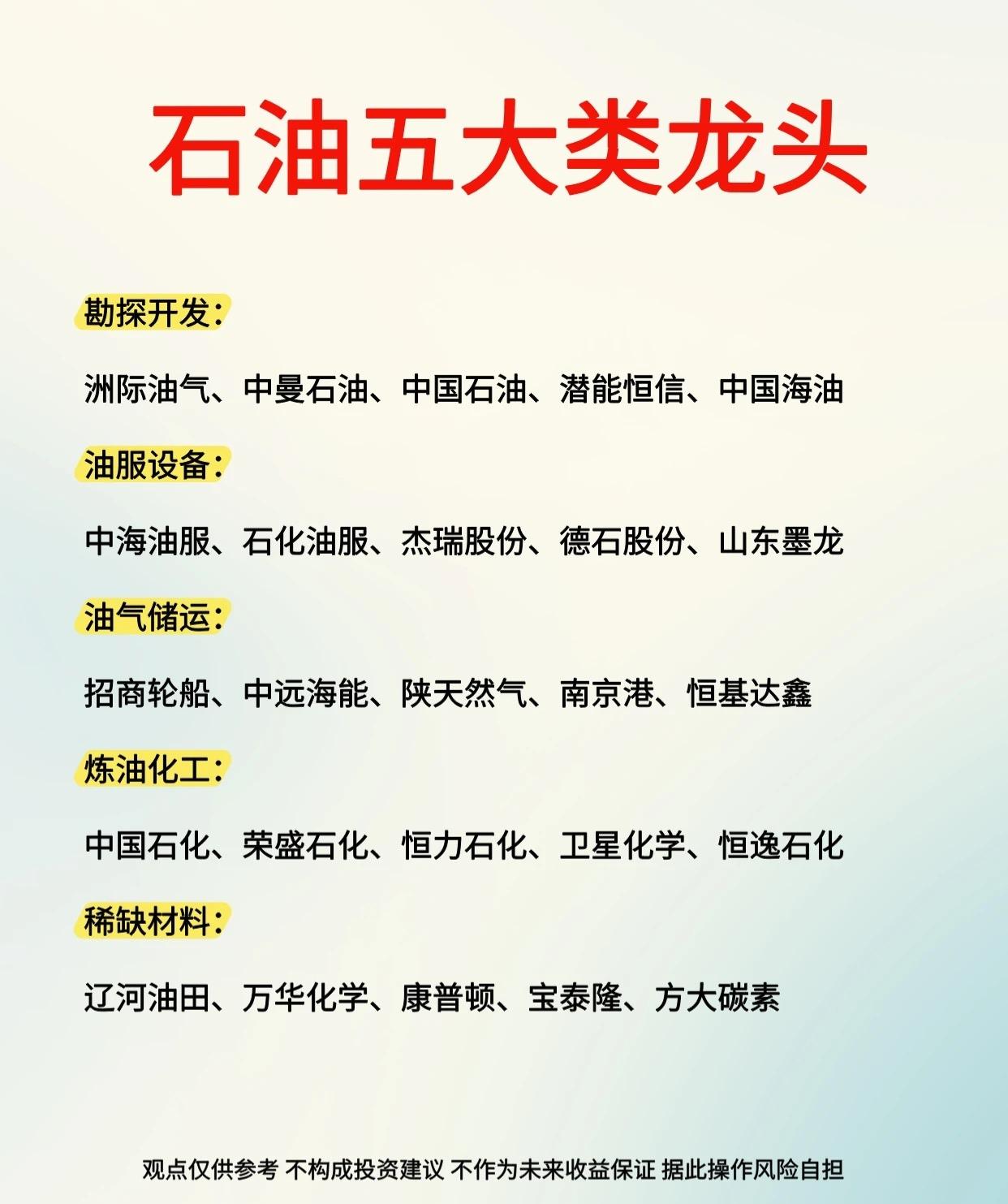 石油五大类龙头

勘探开发：

洲际油气、中曼石油、中国石油、潜能恒信、中国海油

油服设备：

中海油服、石化油服、杰瑞股份、德石股份、山东墨龙

油气储运：

招商轮船、中远海能、陕天然气、南京港、恒基达鑫

炼油化工：

中国石化、荣盛石化、恒力石化、卫星化学、恒逸石化

稀缺材料：

辽河油田、万华化学、康普顿、宝泰隆、方大碳素

观点仅供参考 不构成投资建议 不作为未来收益保证 据此操作风险自担